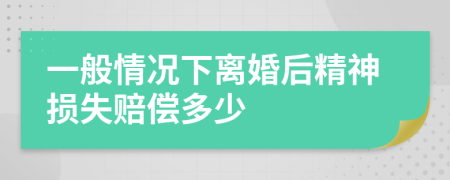 一般情况下离婚后精神损失赔偿多少